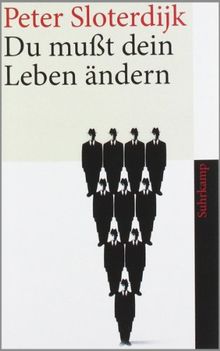 Peter Sloterdijk
Du mußt dein Leben ändern

Suhrkamp